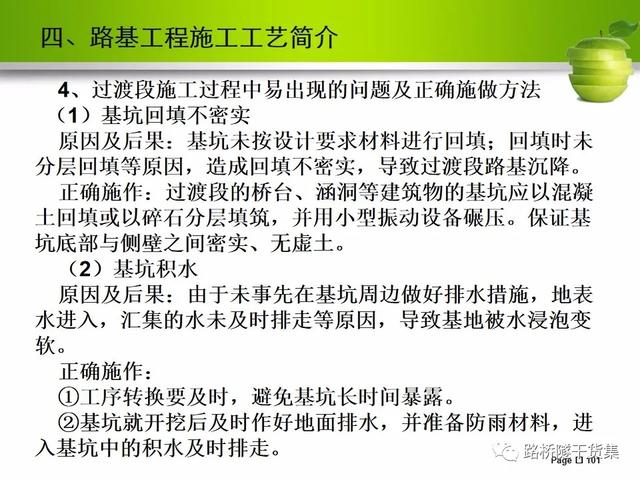 四、路基工程施工工艺简介

4、过渡段施工过程中易出现的问题及正确施做方法

（1）基坑回填不密实

原因及后果：基坑未按设计要求材料进行回填；回填时未分层回填等原因，造成回填不密实，导致过渡段路基沉降。

正确施作：过渡段的桥台、涵洞等建筑物的基坑应以混凝土回填或以碎石分层填筑，并用小型振动设备碾压。保证基坑底部与侧壁之间密实、无虚土。

（2）基坑积水

原因及后果：由于未事先在基坑周边做好排水措施，地表水进入，汇集的水未及时排走等原因，导致基地被水浸泡变软。

正确施作：

①工序转换要及时，避免基坑长时间暴露。

②基坑就开挖后及时作好地面排水，并准备防雨材料，进入基坑中的积水及时排走。

路桥隧干货集

Page 101